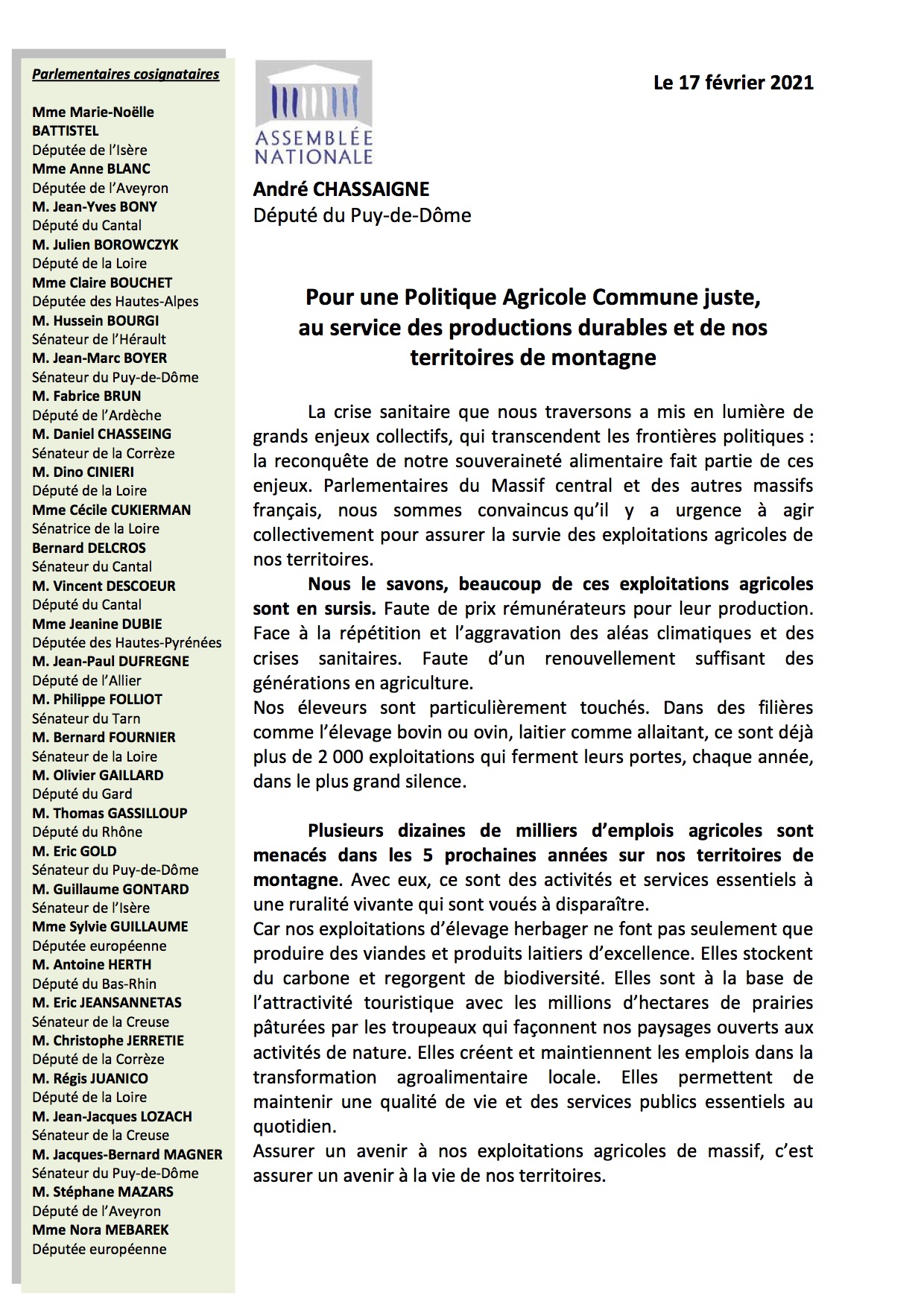 Parlementaires cosignataires

Mme Marie-Noëlle BATTISTEL
Députée de l'Isère
Mme Anne BLANC
Députée de l'Aveyron
M. Jean-Yves BONY
Député du Cantal
M. Julien BOROWCZYK
Député de la Loire
Mme Claire BOUCHET
Députée des Hautes-Alpes
M. Hussein BOURGI
Sénateur de l'Hérault
M. Jean-Marc BOYER
Sénateur du Puy-de-Dôme
M. Fabrice BRUN
Député de l'Ardèche
M. Daniel CHASSEING
Sénateur de la Corrèze
M. Dino CINIERI
Député de la Loire
Mme Cécile CUKIERMAN
Sénatrice de la Loire
Bernard DELCROS
Sénateur du Cantal
M. Vincent DESCOEUR
Député du Cantal
Mme Jeanine DUBIE
Députée des Hautes-Pyrénées
M. Jean-Paul DUFREGNE
Député de l'Allier
M. Philippe FOLLIOT
Sénateur du Tarn
M. Bernard FOURNIER
Sénateur de la Loire
M. Olivier GAILLARD
Député du Gard
M. Thomas GASSILLOUP
Député du Rhône
M. Eric GOLD
Sénateur du Puy-de-Dôme
M. Guillaume GONTARD
Sénateur de l'Isère
Mme Sylvie GUILLAUME
Députée européenne
M. Antoine HERTH
Député du Bas-Rhin
M. Eric JEANSANNETAS
Sénateur de la Creuse
M. Christophe JERRETIE
Député de la Corrèze
M. Régis JUANICO
Député de la Loire
M. Jean-Jacques LOZACH
Sénateur de la Creuse
M. Jacques-Bernard MAGNER
Sénateur du Puy-de-Dôme
M. Stéphane MAZARS
Député de l'Aveyron
Mme Nora MEBAREK
Députée européenne

ASSEMBLÉE NATIONALE

Le 17 février 2021

André CHASSAIGNE
Député du Puy-de-Dôme

Pour une Politique Agricole Commune juste, au service des productions durables et de nos territoires de montagne

La crise sanitaire que nous traversons a mis en lumière de grands enjeux collectifs, qui transcendent les frontières politiques : la reconquête de notre souveraineté alimentaire fait partie de ces enjeux. Parlementaires du Massif central et des autres massifs français, nous sommes convaincus qu'il y a urgence à agir collectivement pour assurer la survie des exploitations agricoles de nos territoires.

Nous le savons, beaucoup de ces exploitations agricoles sont en sursis. Faute de prix rémunérateurs pour leur production. Face à la répétition et l'aggravation des aléas climatiques et des crises sanitaires. Faute d'un renouvellement suffisant des générations en agriculture.
Nos éleveurs sont particulièrement touchés. Dans des filières comme l'élevage bovin ou ovin, laitier comme allaitant, ce sont déjà plus de 2 000 exploitations qui ferment leurs portes, chaque année, dans le plus grand silence.

Plusieurs dizaines de milliers d'emplois agricoles sont menacés dans les 5 prochaines années sur nos territoires de montagne. Avec eux, ce sont des activités et services essentiels à une ruralité vivante qui sont voués à disparaître.
Car nos exploitations d'élevage herbager ne font pas seulement que produire des viandes et produits laitiers d'excellence. Elles stockent du carbone et regorgent de biodiversité. Elles sont à la base de l'attractivité touristique avec les millions d'hectares de prairies pâturées par les troupeaux qui façonnent nos paysages ouverts aux activités de nature. Elles créent et maintiennent les emplois dans la transformation agroalimentaire locale. Elles permettent de maintenir une qualité de vie et des services publics essentiels au quotidien.
Assurer un avenir à nos exploitations agricoles de massif, c'est assurer un avenir à la vie de nos territoires.